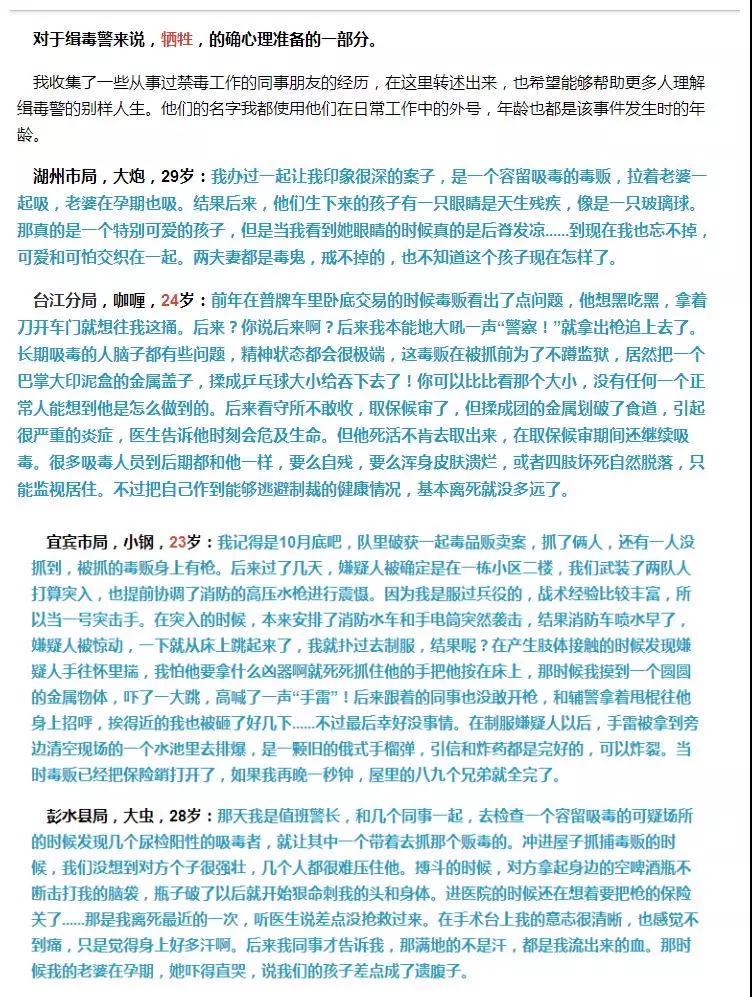 对于缉毒警来说，牺牲，的确心理准备的一部分。

我收集了一些从事过禁毒工作的同事朋友的经历，在这里转述出来，也希望能够帮助更多人理解缉毒警的别样人生。他们的名字我都使用他们在日常工作中的外号，年龄也都是该事件发生时的年龄。

湖州市局，大炮，29岁：我办过一起让我印象很深的案子，是一个容留吸毒的毒贩，拉着老婆一起吸，老婆在孕期也吸。结果后来，他们生下来的孩子有一只眼睛是天生残疾，像是一只玻璃球。那真的是一个特别可爱的孩子，但是当我看到她眼睛的时候真的是后脊发凉……到现在我也忘不掉，可爱和可怕交织在一起。两夫妻都是毒鬼，戒不掉的，也不知道这个孩子现在怎样了。

台江分局，咖喱，24岁：前年在普牌车里卧底交易的时候毒贩看出了点问题，他想黑吃黑，拿着刀开车门就想往我这捅。后来？你说后来啊？后来我本能地大吼一声“警察！”就拿出枪追上去了。长期吸毒的人脑子都有些问题，精神状态都会很极端，这毒贩在被抓前为了不蹲监狱，居然把一个巴掌大印泥盒的金属盖子，揉成乒乓球大小给吞下去了！你可以比比看那个大小，没有任何一个正常人能想到他是怎么做到的。后来看守所不敢收，取保候审了，但揉成团的金属划破了食道，引起很严重的炎症，医生告诉他时刻会危及生命。但他死活不肯去取出来，在取保候审期间还继续吸毒。很多吸毒人员到后期都和他一样，要么自残，要么浑身皮肤溃烂，或者四肢坏死自然脱落，只能监视居住。不过把自己作到能够逃避制裁的健康情况，基本离死就没多远了。

宜宾市局，小钢，23岁：我记得是10月底吧，队里破获一起毒品贩卖案，抓了俩人，还有一人没抓到，被抓的毒贩身上有枪。后来过了几天，嫌疑人被确定是在一栋小区二楼，我们武装了两队人打算突入，也提前协调了消防的高压水枪进行震慑。因为我是服过兵役的，战术经验比较丰富，所以当一号突击手。在突入的时候，本来安排了消防水车和手电筒突然袭击，结果消防车喷水早了，嫌疑人被惊动，一下就从床上跳起来了，我就扑过去制服，结果呢？在产生肢体接触的时候发现嫌疑人手往怀里揣，我怕他要拿什么凶器啊就死死抓住他的手把他按在床上，那时候我摸到一个圆圆的金属物体，吓了一大跳，高喊了一声“手雷”！后来跟着的同事也没敢开枪，和辅警拿着甩棍往他身上招呼，挨得近的我也被砸了好几下……不过最后幸好没事情。在制服嫌疑人以后，手雷被拿到旁边清空现场的一个水池里去排爆，是一颗旧的俄式手榴弹，引信和炸药都是完好的，可以炸裂。当时毒贩已经把保险销打开了，如果我再晚一秒钟，屋里的八九个兄弟就全完了。

彭水县局，大虫，28岁：那天我是值班警长，和几个同事一起，去检查一个容留吸毒的可疑场所的时候发现几个尿检阳性的吸毒者，就让其中一个带着去抓那个贩毒的。冲进屋子抓捕毒贩的时候，我们没想到对方个子很强壮，几个人都很难压住他。搏斗的时候，对方拿起身边的空啤酒瓶不断击打我的脑袋，瓶子破了以后就开始狠命刺我的头和身体。进医院的时候还在想着要把枪的保险关了……那是我离死最近的一次，听医生说差点没抢救过来。在手术台上我的意志很清晰，也感觉不到痛，只是觉得身上好多汗啊。后来我同事才告诉我，那满地的不是汗，都是我流出来的血。那时候我的老婆在孕期，她吓得直哭，说我们的孩子差点成了遗腹子。